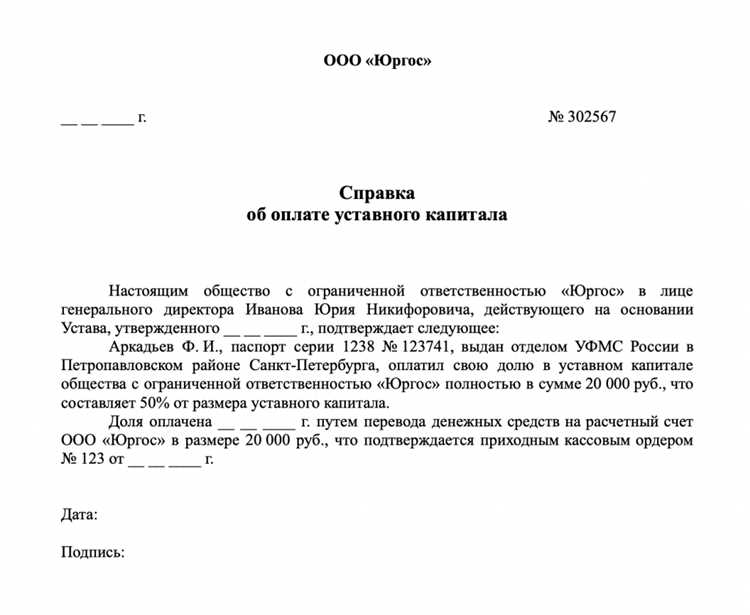 ООО «Юргос»

__ __ ____ г.

№ 302567

Справка
об оплате уставного капитала

Настоящим общество с ограниченной ответственностью «Юргос» в лице генерального директора Иванова Юрия Никифоровича, действующего на основании Устава, утвержденного __ __ ____ г., подтверждает следующее:

Аркадьев Ф. И., паспорт серии 1238 № 123741, выдан отделом УФМС России в Петропавловском районе Санкт-Петербурга, оплатил свою долю в уставном капитале общества с ограниченной ответственностью «Юргос» полностью в сумме 20 000 руб., что составляет 50% от размера уставного капитала.

Доля оплачена __ __ ____ г. путем перевода денежных средств на расчетный счет ООО «Юргос» в размере 20 000 руб., что подтверждается приходным кассовым ордером № 123 от __ __ ____ г.

Дата:

Подпись: